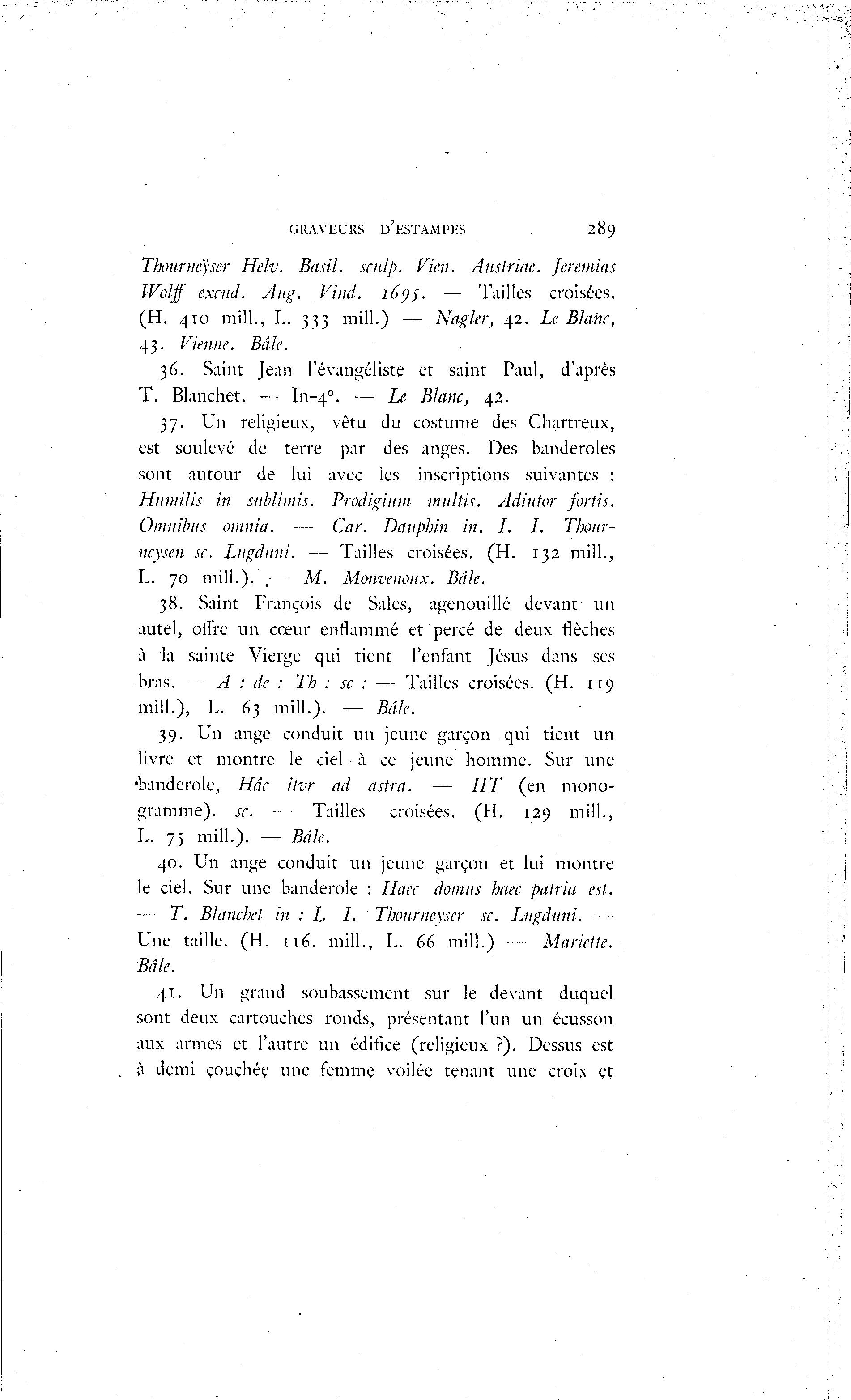 GRAVEURS D'ESTAMPES 289

Thourneÿser Helv. Basil. sculp. Vien. Austriae. Jeremias Wolff excud. Aug. Vind. 1695. — Tailles croisées. (H. 410 mill., L. 333 mill.) — Nagler, 42. Le Blanc, 43. Vienne. Bâle.

36. Saint Jean l'évangéliste et saint Paul, d'après T. Blanchet. — In-4°. — Le Blanc, 42.

37. Un religieux, vêtu du costume des Chartreux, est soulevé de terre par des anges. Des banderoles sont autour de lui avec les inscriptions suivantes : Humilis in sublimis. Prodigium multis. Adiutor fortis. Omnibus omnia. — Car. Dauphin in. I. I. Thourneysen sc. Lugduni. — Tailles croisées. (H. 132 mill., L. 70 mill.). — M. Monvenoux. Bâle.

38. Saint François de Sales, agenouillé devant un autel, offre un cœur enflammé et percé de deux flèches à la sainte Vierge qui tient l'enfant Jésus dans ses bras. — A : de : Th : sc : — Tailles croisées. (H. 119 mill.), L. 63 mill.). — Bâle.

39. Un ange conduit un jeune garçon qui tient un livre et montre le ciel à ce jeune homme. Sur une banderole, Hâc itvr ad astra. — IIT (en monogramme). sc. — Tailles croisées. (H. 129 mill., L. 75 mill.). — Bâle.

40. Un ange conduit un jeune garçon et lui montre le ciel. Sur une banderole : Haec domus haec patria est. — T. Blanchet in : I. I. Thourneyser sc. Lugduni. — Une taille. (H. 116. mill., L. 66 mill.) — Mariette. Bâle.

41. Un grand soubassement sur le devant duquel sont deux cartouches ronds, présentant l'un un écusson aux armes et l'autre un édifice (religieux ?). Dessus est à demi couchée une femme voilée tenant une croix et